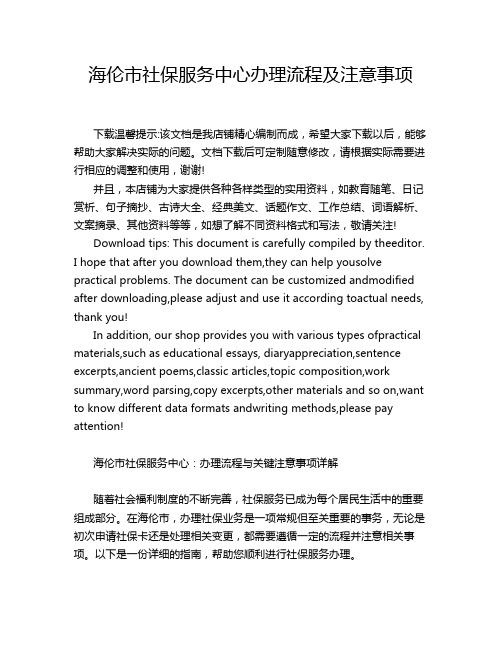 海伦市社保服务中心办理流程及注意事项

下载温馨提示:该文档是我店铺精心编制而成，希望大家下载以后，能够帮助大家解决实际的问题。文档下载后可定制随意修改，请根据实际需要进行相应的调整和使用，谢谢!

并且，本店铺为大家提供各种各样类型的实用资料，如教育随笔、日记赏析、句子摘抄、古诗大全、经典美文、话题作文、工作总结、词语解析、文案摘录、其他资料等等，如想了解不同资料格式和写法，敬请关注!

Download tips: This document is carefully compiled by theeditor. I hope that after you download them,they can help yousolve practical problems. The document can be customized andmodified after downloading,please adjust and use it according toactual needs, thank you!

In addition, our shop provides you with various types ofpractical materials,such as educational essays, diaryappreciation,sentence excerpts,ancient poems,classic articles,topic composition,work summary,word parsing,copy excerpts,other materials and so on,want to know different data formats andwriting methods,please pay attention!

海伦市社保服务中心：办理流程与关键注意事项详解

随着社会福利制度的不断完善，社保服务已成为每个居民生活中的重要组成部分。在海伦市，办理社保业务是一项常规但至关重要的事务，无论是初次申请社保卡还是处理相关变更，都需要遵循一定的流程并注意相关事项。以下是一份详细的指南，帮助您顺利进行社保服务办理。